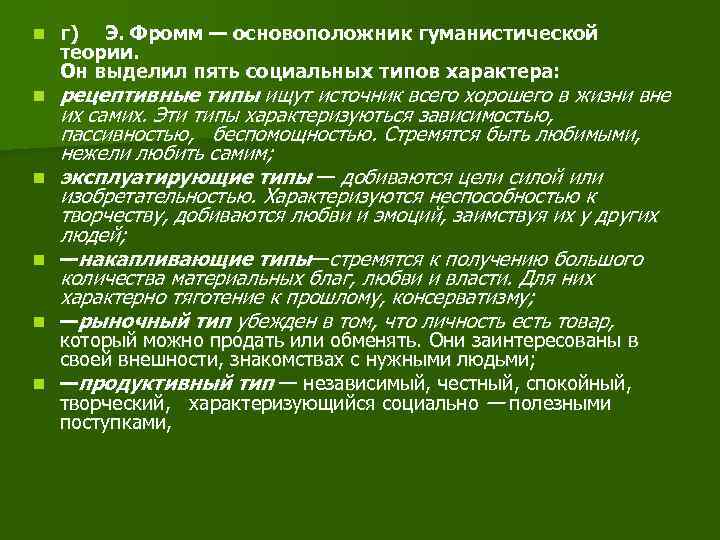 г) Э. Фромм — основоположник гуманистической теории.
Он выделил пять социальных типов характера:

рецептивные типы ищут источник всего хорошего в жизни вне их самих. Эти типы характеризуються зависимостью, пассивностью, беспомощностью. Стремятся быть любимыми, нежели любить самим;

эксплуатирующие типы — добиваются цели силой или изобретательностью. Характеризуются неспособностью к творчеству, добиваются любви и эмоций, заимствуя их у других людей;

—накапливающие типы—стремятся к получению большого количества материальных благ, любви и власти. Для них характерно тяготение к прошлому, консерватизму;

—рыночный тип убежден в том, что личность есть товар, который можно продать или обменять. Они заинтересованы в своей внешности, знакомствах с нужными людьми;

—продуктивный тип — независимый, честный, спокойный, творческий, характеризующийся социально —полезными поступками,